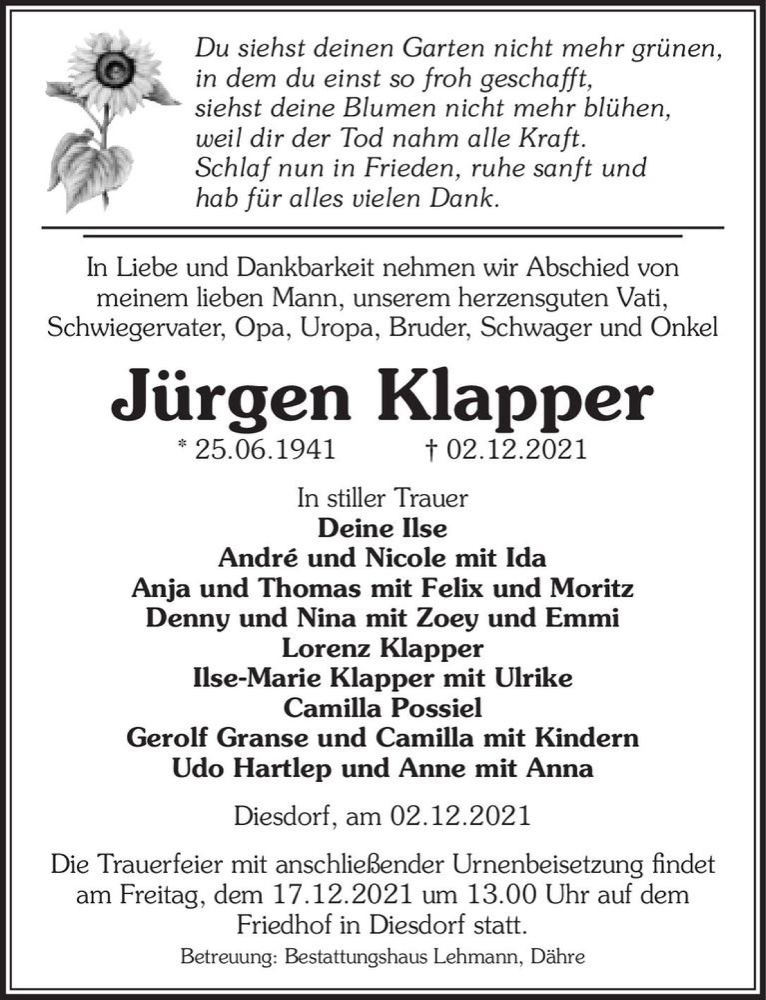 Du siehst deinen Garten nicht mehr grünen,
in dem du einst so froh geschafft,
siehst deine Blumen nicht mehr blühen,
weil dir der Tod nahm alle Kraft.
Schlaf nun in Frieden, ruhe sanft und
hab für alles vielen Dank.

In Liebe und Dankbarkeit nehmen wir Abschied von meinem lieben Mann, unserem herzensguten Vati, Schwiegervater, Opa, Uropa, Bruder, Schwager und Onkel

Jürgen Klapper

* 25.06.1941 † 02.12.2021

In stiller Trauer
Deine Ilse
André und Nicole mit Ida
Anja und Thomas mit Felix und Moritz
Denny und Nina mit Zoey und Emmi
Lorenz Klapper
Ilse-Marie Klapper mit Ulrike
Camilla Possiel
Gerolf Granse und Camilla mit Kindern
Udo Hartlep und Anne mit Anna

Diesdorf, am 02.12.2021

Die Trauerfeier mit anschließender Urnenbeisetzung findet am Freitag, dem 17.12.2021 um 13.00 Uhr auf dem Friedhof in Diesdorf statt.

Betreuung: Bestattungshaus Lehmann, Dähre